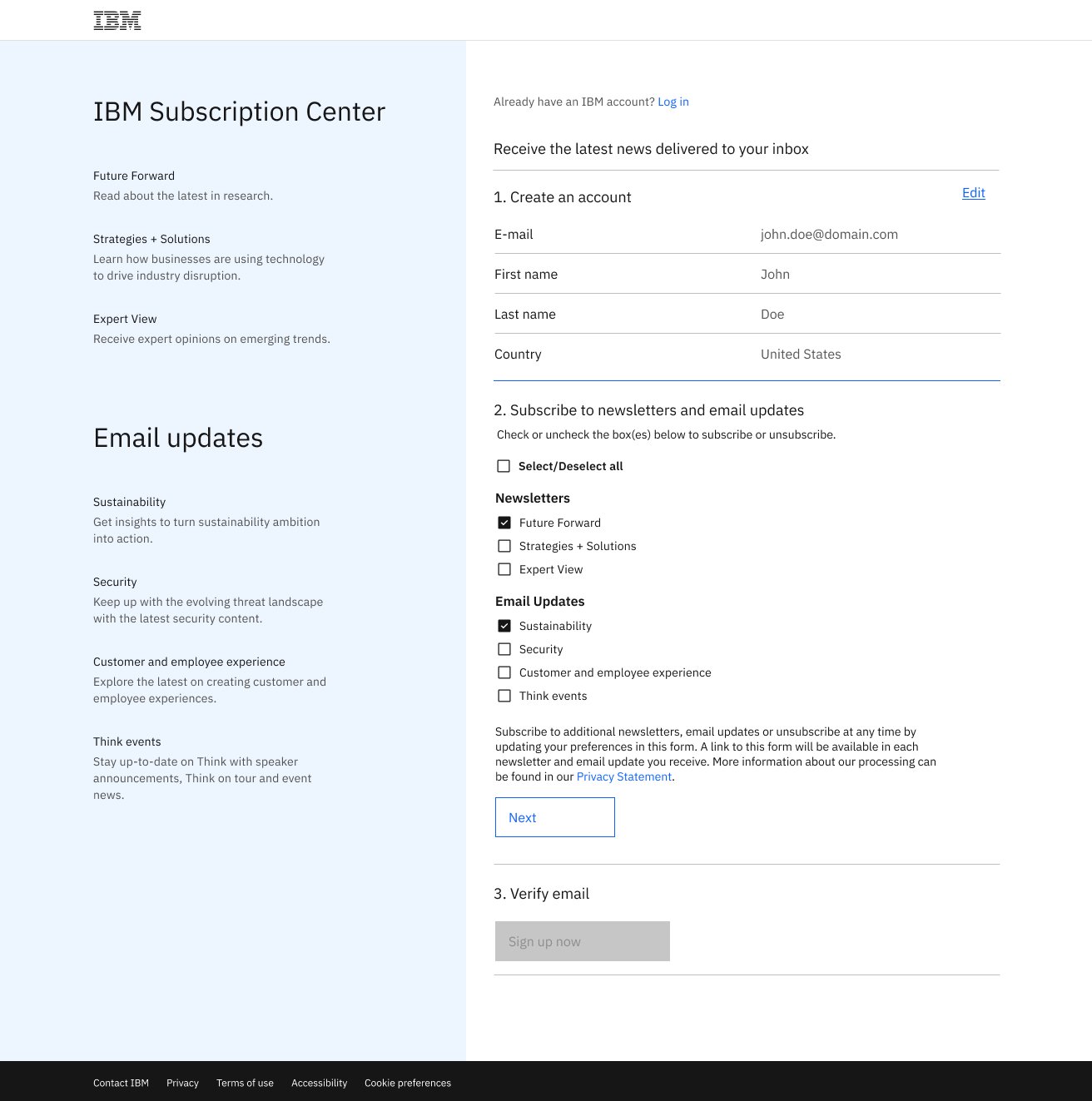 IBM

IBM Subscription Center

Future Forward
Read about the latest in research.

Strategies + Solutions
Learn how businesses are using technology to drive industry disruption.

Expert View
Receive expert opinions on emerging trends.

Email updates

Sustainability
Get insights to turn sustainability ambition into action.

Security
Keep up with the evolving threat landscape with the latest security content.

Customer and employee experience
Explore the latest on creating customer and employee experiences.

Think events
Stay up-to-date on Think with speaker announcements, Think on tour and event news.

Already have an IBM account? Log in

Receive the latest news delivered to your inbox

1. Create an account

Edit

| E-mail | john.doe@domain.com |
|---|---|
| First name | John |
| Last name | Doe |
| Country | United States |

2. Subscribe to newsletters and email updates
Check or uncheck the box(es) below to subscribe or unsubscribe.

Select/Deselect all

Newsletters
Future Forward
Strategies + Solutions
Expert View

Email Updates
Sustainability
Security
Customer and employee experience
Think events

Subscribe to additional newsletters, email updates or unsubscribe at any time by updating your preferences in this form. A link to this form will be available in each newsletter and email update you receive. More information about our processing can be found in our Privacy Statement.

Next

3. Verify email

Sign up now

Contact IBM Privacy Terms of use Accessibility Cookie preferences